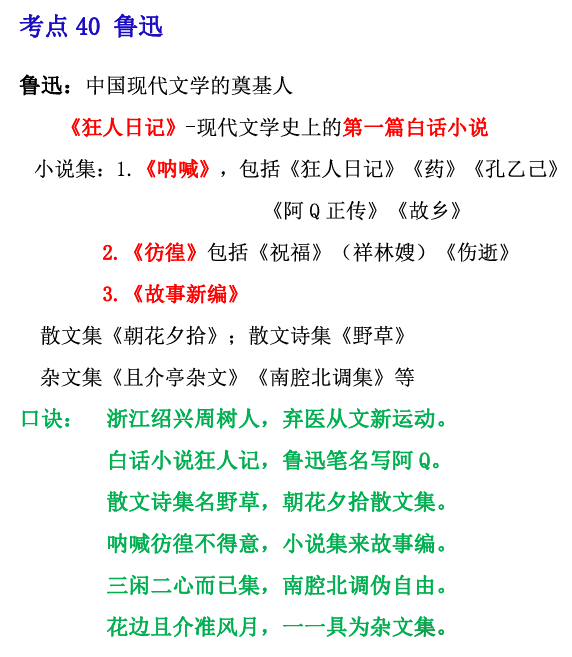 考点 40 鲁迅

鲁迅：中国现代文学的奠基人

《狂人日记》-现代文学史上的第一篇白话小说

小说集：1.《呐喊》，包括《狂人日记》《药》《孔乙己》《阿 Q 正传》《故乡》

2.《彷徨》包括《祝福》（祥林嫂）《伤逝》

3.《故事新编》

散文集《朝花夕拾》；散文诗集《野草》

杂文集《且介亭杂文》《南腔北调集》等

口诀： 浙江绍兴周树人，弃医从文新运动。

白话小说狂人记，鲁迅笔名写阿 Q。

散文诗集名野草，朝花夕拾散文集。

呐喊彷徨不得意，小说集来故事编。

三闲二心而已集，南腔北调伪自由。

花边且介准风月，一一具为杂文集。